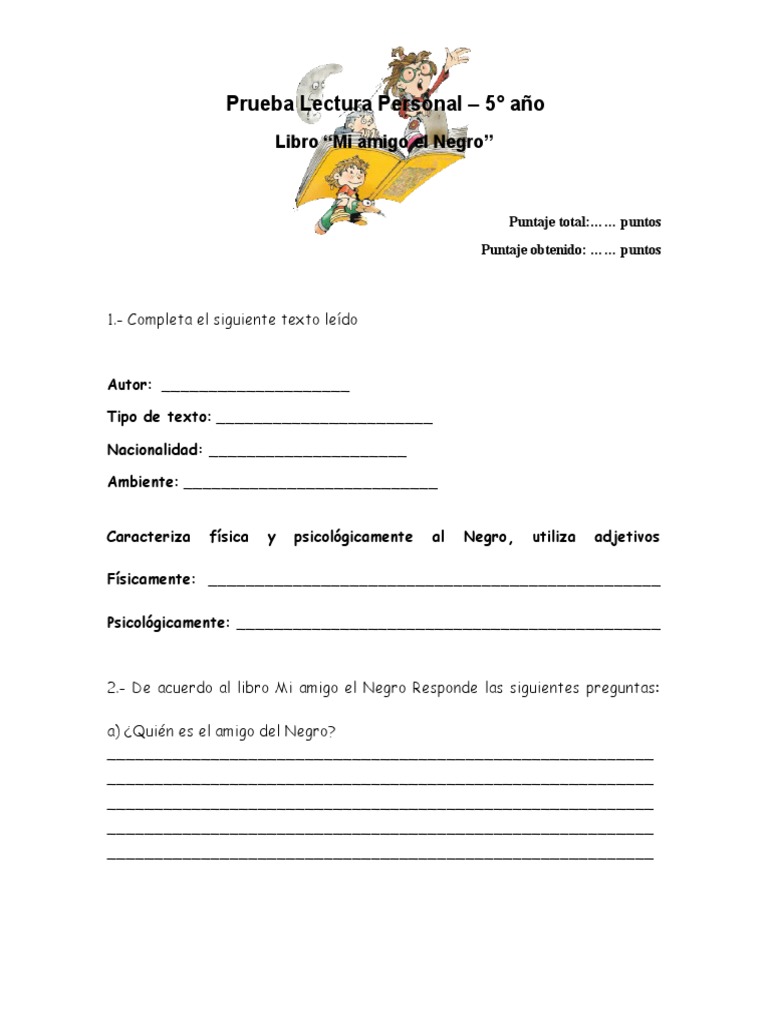 Prueba Lectura Personal – 5° año

Libro "Mi amigo el Negro"

Puntaje total:…… puntos

Puntaje obtenido: …… puntos

1.- Completa el siguiente texto leído

Autor: ____

Tipo de texto: ____

Nacionalidad: ____

Ambiente: ____

Caracteriza física y psicológicamente al Negro, utiliza adjetivos

Físicamente: ____

Psicológicamente: ____

2.- De acuerdo al libro Mi amigo el Negro Responde las siguientes preguntas:

a) ¿Quién es el amigo del Negro?
____
____
____
____
____